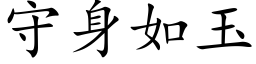 守身如玉